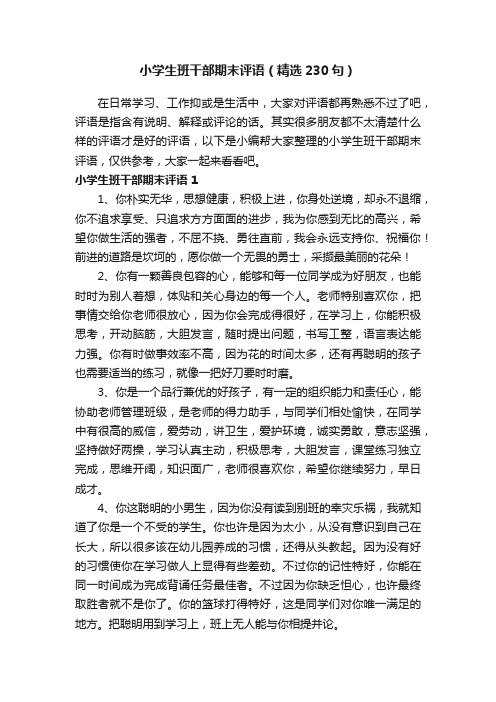 小学生班干部期末评语（精选230句）

在日常学习、工作抑或是生活中，大家对评语都再熟悉不过了吧，评语是指含有说明、解释或评论的话。其实很多朋友都不太清楚什么样的评语才是好的评语，以下是小编帮大家整理的小学生班干部期末评语，仅供参考，大家一起来看看吧。

小学生班干部期末评语1

1、你朴实无华，思想健康，积极上进，你身处逆境，却永不退缩，你不追求享受、只追求方方面面的进步，我为你感到无比的高兴，希望你做生活的强者，不屈不挠、勇往直前，我会永远支持你、祝福你！前进的道路是坎坷的，愿你做一个无畏的勇士，采撷最美丽的花朵！

2、你有一颗善良包容的心，能够和每一位同学成为好朋友，也能时时为别人着想，体贴和关心身边的每一个人。老师特别喜欢你，把事情交给你老师很放心，因为你会完成得很好，在学习上，你能积极思考，开动脑筋，大胆发言，随时提出问题，书写工整，语言表达能力强。你有时做事效率不高，因为花的时间太多，还有再聪明的孩子也需要适当的练习，就像一把好刀要时时磨。

3、你是一个品行兼优的好孩子，有一定的组织能力和责任心，能协助老师管理班级，是老师的得力助手，与同学们相处愉快，在同学中有很高的威信，爱劳动，讲卫生，爱护环境，诚实勇敢，意志坚强，坚持做好两操，学习认真主动，积极思考，大胆发言，课堂练习独立完成，思维开阔，知识面广，老师很喜欢你，希望你继续努力，早日成才。

4、你这聪明的小男生，因为你没有读到别班的幸灾乐祸，我就知道了你是一个不受的学生。你也许是因为太小，从没有意识到自己在长大，所以很多该在幼儿园养成的习惯，还得从头教起。因为没有好的习惯使你在学习做人上显得有些差劲。不过你的记性特好，你能在同一时间成为完成背诵任务最佳者。不过因为你缺乏恒心，也许最终取胜者就不是你了。你的篮球打得特好，这是同学们对你唯一满足的地方。把聪明用到学习上，班上无人能与你相提并论。